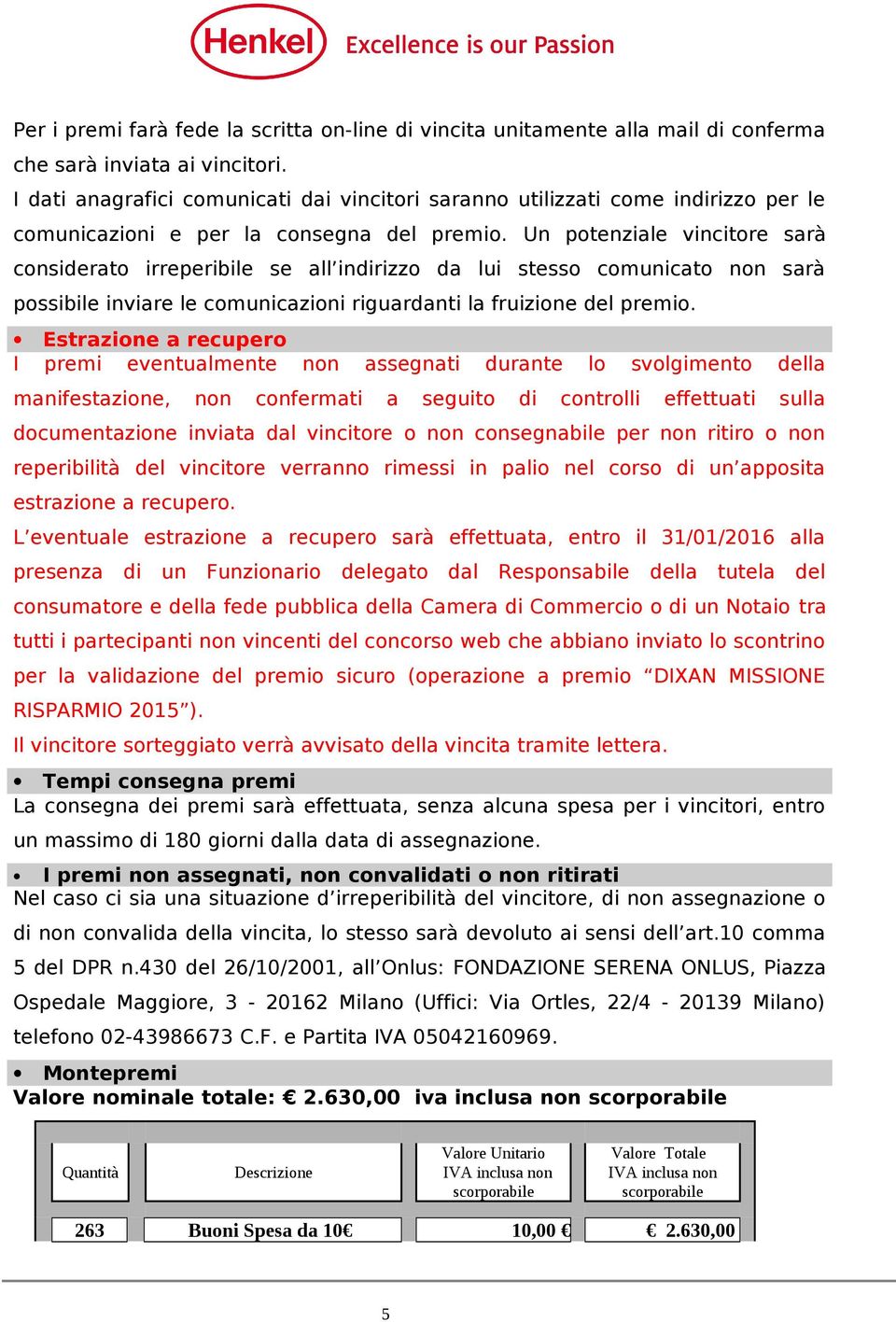 Henkel Excellence is our Passion

Per i premi farà fede la scritta on-line di vincita unitamente alla mail di conferma che sarà inviata ai vincitori.
I dati anagrafici comunicati dai vincitori saranno utilizzati come indirizzo per le comunicazioni e per la consegna del premio. Un potenziale vincitore sarà considerato irreperibile se all'indirizzo da lui stesso comunicato non sarà possibile inviare le comunicazioni riguardanti la fruizione del premio.

• Estrazione a recupero
I premi eventualmente non assegnati durante lo svolgimento della manifestazione, non confermati a seguito di controlli effettuati sulla documentazione inviata dal vincitore o non consegnabile per non ritiro o non reperibilità del vincitore verranno rimessi in palio nel corso di un'apposita estrazione a recupero.
L'eventuale estrazione a recupero sarà effettuata, entro il 31/01/2016 alla presenza di un Funzionario delegato dal Responsabile della tutela del consumatore e della fede pubblica della Camera di Commercio o di un Notaio tra tutti i partecipanti non vincenti del concorso web che abbiano inviato lo scontrino per la validazione del premio sicuro (operazione a premio "DIXAN MISSIONE RISPARMIO 2015").
Il vincitore sorteggiato verrà avvisato della vincita tramite lettera.

• Tempi consegna premi
La consegna dei premi sarà effettuata, senza alcuna spesa per i vincitori, entro un massimo di 180 giorni dalla data di assegnazione.

• I premi non assegnati, non convalidati o non ritirati
Nel caso ci sia una situazione d'irreperibilità del vincitore, di non assegnazione o di non convalida della vincita, lo stesso sarà devoluto ai sensi dell'art.10 comma 5 del DPR n.430 del 26/10/2001, all'Onlus: FONDAZIONE SERENA ONLUS, Piazza Ospedale Maggiore, 3 - 20162 Milano (Uffici: Via Ortles, 22/4 - 20139 Milano) telefono 02-43986673 C.F. e Partita IVA 05042160969.

• Montepremi
Valore nominale totale: € 2.630,00 iva inclusa non scorporabile

| Quantità | Descrizione | Valore Unitario IVA inclusa non scorporabile | Valore Totale IVA inclusa non scorporabile |
|---|---|---|---|
| 263 | Buoni Spesa da 10€ | 10,00 € | € 2.630,00 |

5